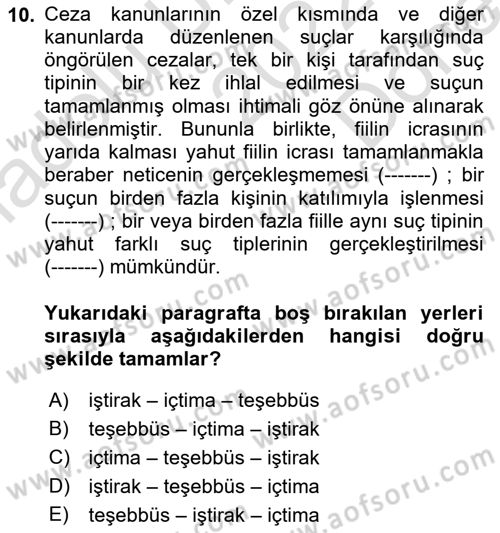 10. Ceza kanunlarının özel kısmında ve diğer kanunlarda düzenlenen suçlar karşılığında öngörülen cezalar, tek bir kişi tarafından suç tipinin bir kez ihlal edilmesi ve suçun tamamlanmış olması ihtimali göz önüne alınarak belirlenmiştir. Bununla birlikte, fiilin icrasının yarıda kalması yahut fiilin icrası tamamlanmakla beraber neticenin gerçekleşmemesi (-------) ; bir suçun birden fazla kişinin katılımıyla işlenmesi (-------) ; bir veya birden fazla fiille aynı suç tipinin yahut farklı suç tiplerinin gerçekleştirilmesi (-------) mümkündür.

Yukarıdaki paragrafta boş bırakılan yerleri sırasıyla aşağıdakilerden hangisi doğru şekilde tamamlar?

A) iştirak – içtima – teşebbüs
B) teşebbüs – içtima – iştirak
C) içtima – teşebbüs – iştirak
D) iştirak – teşebbüs – içtima
E) teşebbüs – iştirak – içtima

www.aofsoru.com